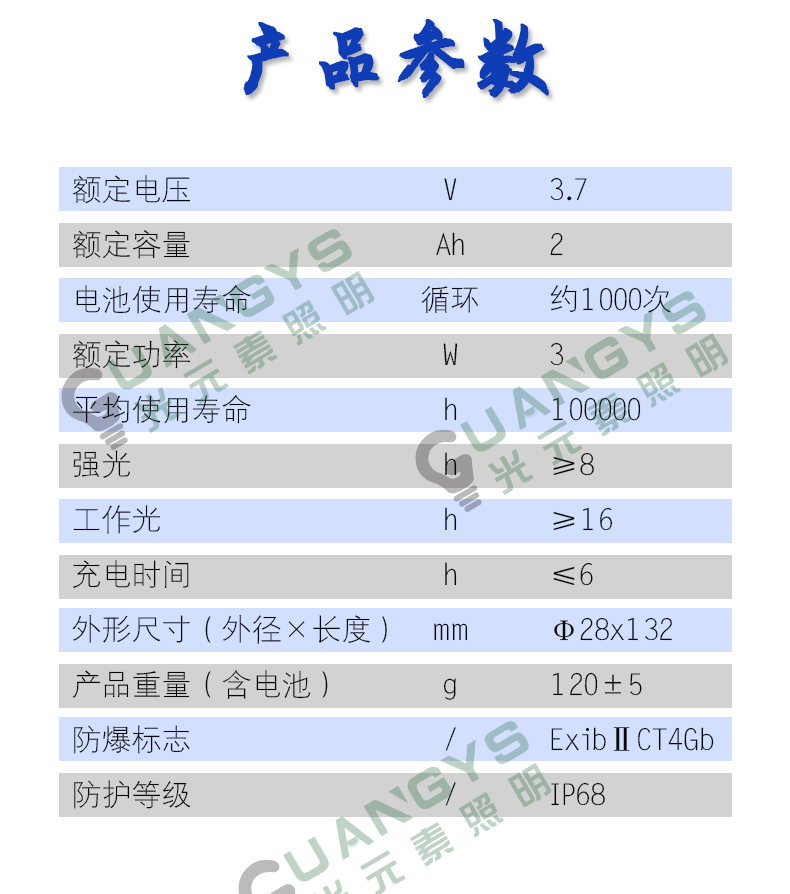 产品参数

| 额定电压 | V | 3.7 |
|---|---|---|
| 额定容量 | Ah | 2 |
| 电池使用寿命 | 循环 | 约1000次 |
| 额定功率 | W | 3 |
| 平均使用寿命 | h | 100000 |
| 强光 | h | ≥8 |
| 工作光 | h | ≥16 |
| 充电时间 | h | ≤6 |
| 外形尺寸（外径×长度） | mm | Φ28x132 |
| 产品重量（含电池） | g | 120±5 |
| 防爆标志 | / | ExibⅡCT4Gb |
| 防护等级 | / | IP68 |

GUANGYS 光元素照明